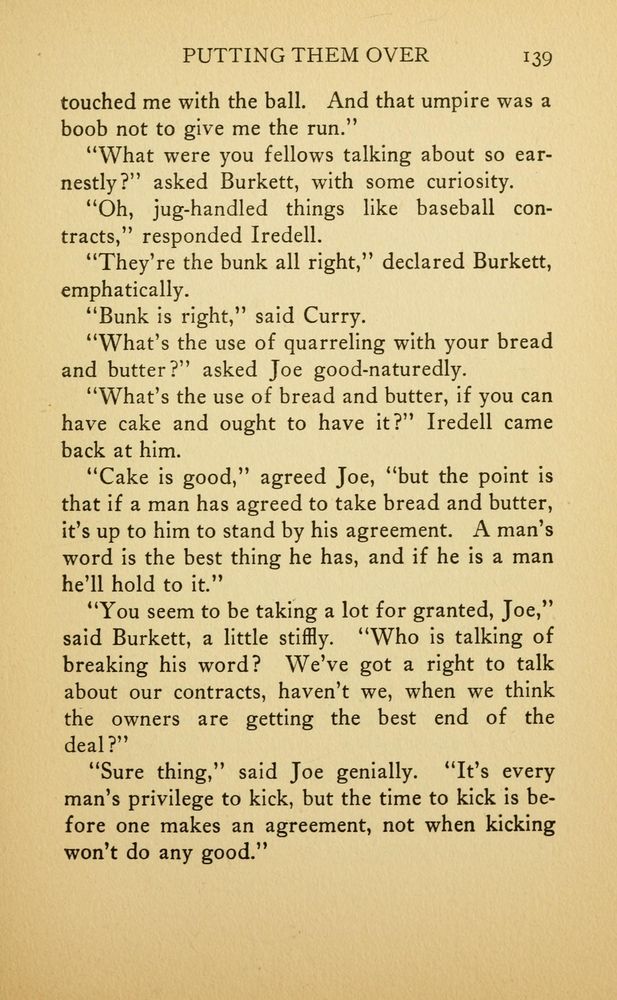 PUTTING THEM OVER 139

touched me with the ball. And that umpire was a boob not to give me the run."

"What were you fellows talking about so earnestly?" asked Burkett, with some curiosity.

"Oh, jug-handled things like baseball contracts," responded Iredell.

"They're the bunk all right," declared Burkett, emphatically.

"Bunk is right," said Curry.

"What's the use of quarreling with your bread and butter?" asked Joe good-naturedly.

"What's the use of bread and butter, if you can have cake and ought to have it?" Iredell came back at him.

"Cake is good," agreed Joe, "but the point is that if a man has agreed to take bread and butter, it's up to him to stand by his agreement. A man's word is the best thing he has, and if he is a man he'll hold to it."

"You seem to be taking a lot for granted, Joe," said Burkett, a little stiffly. "Who is talking of breaking his word? We've got a right to talk about our contracts, haven't we, when we think the owners are getting the best end of the deal?"

"Sure thing," said Joe genially. "It's every man's privilege to kick, but the time to kick is before one makes an agreement, not when kicking won't do any good."